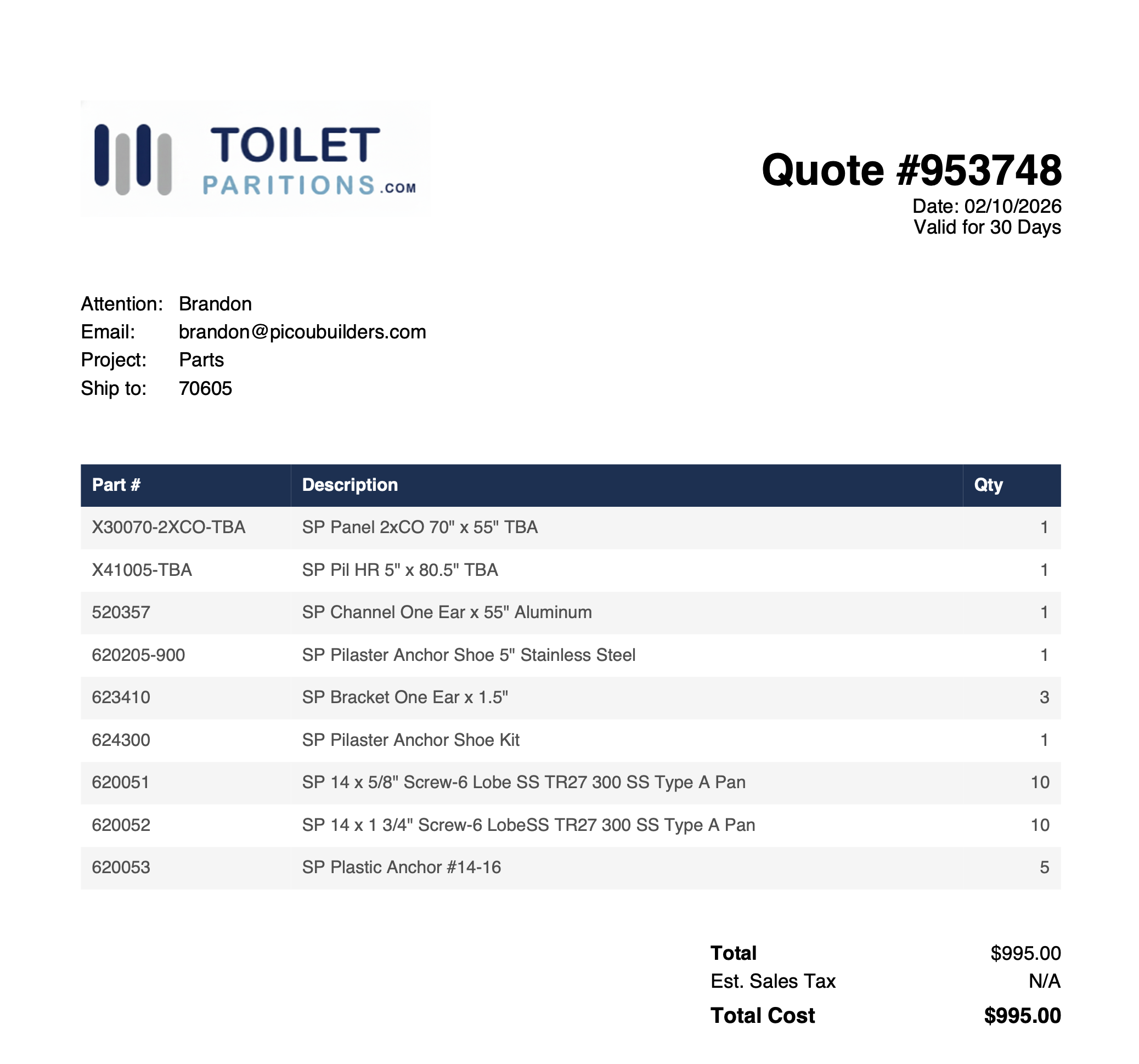 TOILET PARITIONS.COM

Quote #953748
Date: 02/10/2026
Valid for 30 Days

Attention: Brandon
Email: brandon@picoubuilders.com
Project: Parts
Ship to: 70605

| Part # | Description | Qty |
|---|---|---|
| X30070-2XCO-TBA | SP Panel 2xCO 70" x 55" TBA | 1 |
| X41005-TBA | SP Pil HR 5" x 80.5" TBA | 1 |
| 520357 | SP Channel One Ear x 55" Aluminum | 1 |
| 620205-900 | SP Pilaster Anchor Shoe 5" Stainless Steel | 1 |
| 623410 | SP Bracket One Ear x 1.5" | 3 |
| 624300 | SP Pilaster Anchor Shoe Kit | 1 |
| 620051 | SP 14 x 5/8" Screw-6 Lobe SS TR27 300 SS Type A Pan | 10 |
| 620052 | SP 14 x 1 3/4" Screw-6 LobeSS TR27 300 SS Type A Pan | 10 |
| 620053 | SP Plastic Anchor #14-16 | 5 |

Total $995.00
Est. Sales Tax N/A
Total Cost $995.00